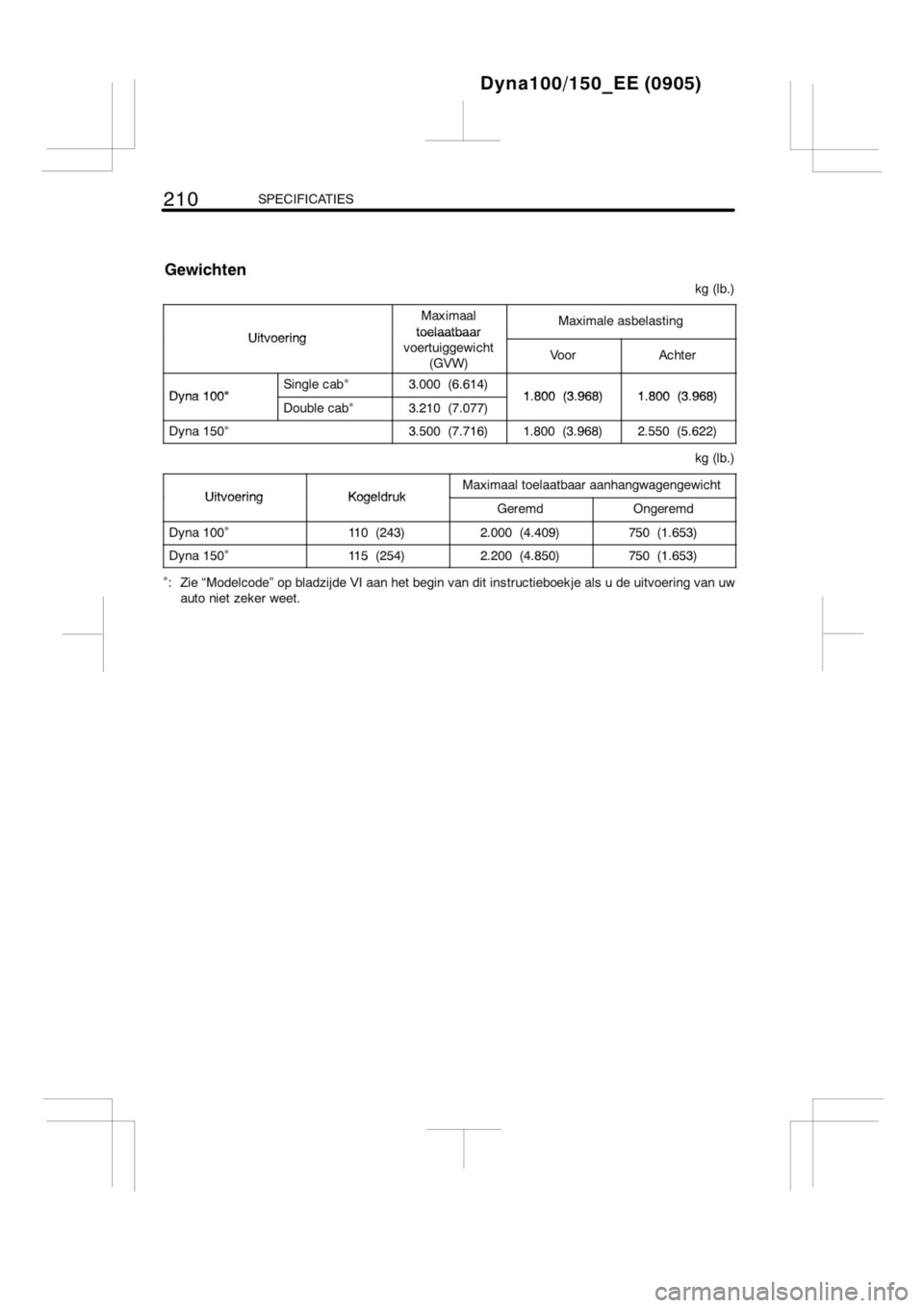 Dyna100/150_EE (0905)

210 SPECIFICATIES

Gewichten

kg (lb.)

| Uitvoering | | Maximaal toelaatbaar voertuiggewicht (GVW) | Maximale asbelasting | |
|---|---|---|---|---|
| | | | Voor | Achter |
| Dyna 100* | Single cab* | 3.000 (6.614) | 1.800 (3.968) | 1.800 (3.968) |
| | Double cab* | 3.210 (7.077) | | |
| Dyna 150* | | 3.500 (7.716) | 1.800 (3.968) | 2.550 (5.622) |

kg (lb.)

| Uitvoering | Kogeldruk | Maximaal toelaatbaar aanhangwagengewicht | |
|---|---|---|---|
| | | Geremd | Ongeremd |
| Dyna 100* | 110 (243) | 2.000 (4.409) | 750 (1.653) |
| Dyna 150* | 115 (254) | 2.200 (4.850) | 750 (1.653) |

*: Zie “Modelcode” op bladzijde VI aan het begin van dit instructieboekje als u de uitvoering van uw auto niet zeker weet.

carmanualsonline.info